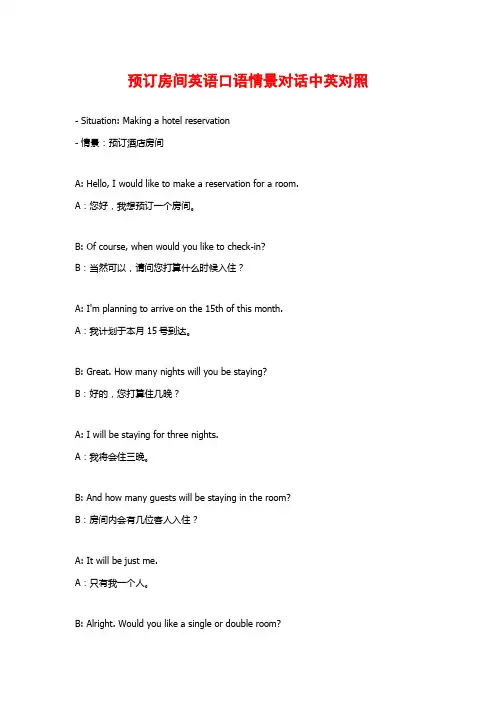 预订房间英语口语情景对话中英对照

- Situation: Making a hotel reservation

- 情景：预订酒店房间

A: Hello, I would like to make a reservation for a room.

A：您好，我想预订一个房间。

B: Of course, when would you like to check-in?

B：当然可以，请问您打算什么时候入住？

A: I'm planning to arrive on the 15th of this month.

A：我计划于本月 15 号到达。

B: Great. How many nights will you be staying?

B：好的，您打算住几晚？

A: I will be staying for three nights.

A：我将会住三晚。

B: And how many guests will be staying in the room?

B：房间内会有几位客人入住？

A: It will be just me.

A：只有我一个人。

B: Alright. Would you like a single or double room?